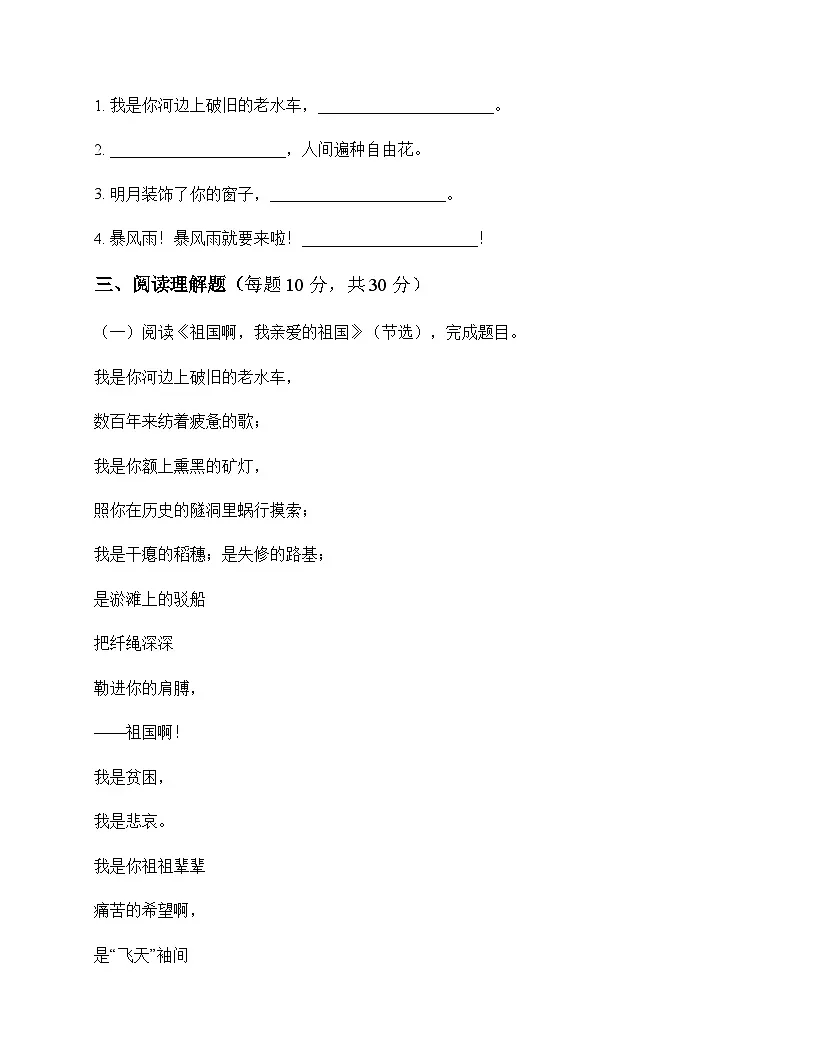 1. 我是你河边上破旧的老水车，______________________。

2. ______________________，人间遍种自由花。

3. 明月装饰了你的窗子，______________________。

4. 暴风雨！暴风雨就要来啦！______________________！

三、阅读理解题（每题 10 分，共 30 分）

（一）阅读《祖国啊，我亲爱的祖国》（节选），完成题目。

我是你河边上破旧的老水车，

数百年来纺着疲惫的歌；

我是你额上熏黑的矿灯，

照你在历史的隧洞里蜗行摸索；

我是干瘪的稻穗；是失修的路基；

是淤滩上的驳船

把纤绳深深

勒进你的肩膊，

——祖国啊！

我是贫困，

我是悲哀。

我是你祖祖辈辈

痛苦的希望啊，

是“飞天”袖间